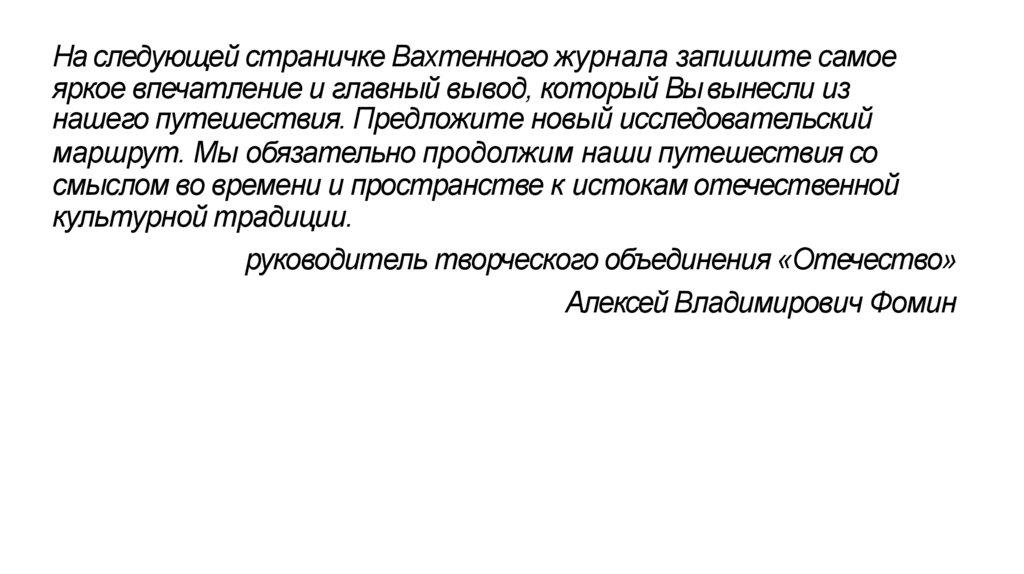 На следующей страничке Вахтенного журнала запишите самое яркое впечатление и главный вывод, который Вы вынесли из нашего путешествия. Предложите новый исследовательский маршрут. Мы обязательно продолжим наши путешествия со смыслом во времени и пространстве к истокам отечественной культурной традиции.

руководитель творческого объединения «Отечество»

Алексей Владимирович Фомин